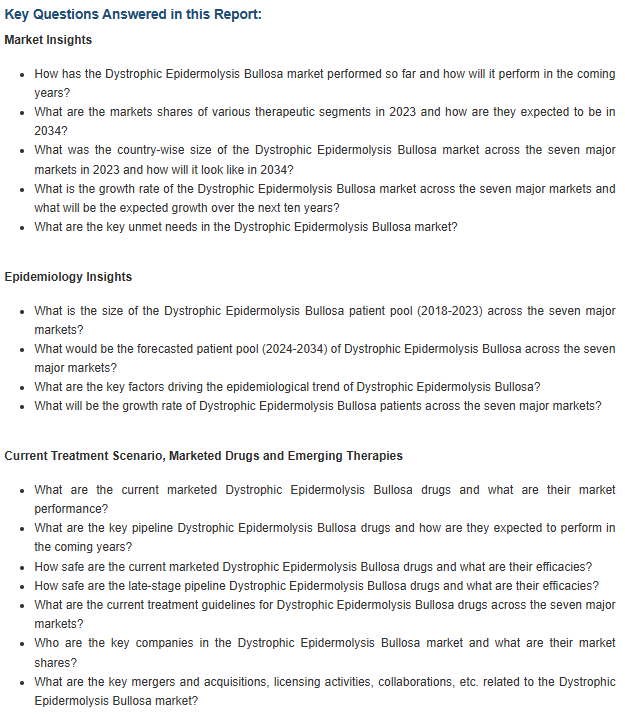 Key Questions Answered in this Report:

Market Insights

- How has the Dystrophic Epidermolysis Bullosa market performed so far and how will it perform in the coming years?
- What are the markets shares of various therapeutic segments in 2023 and how are they expected to be in 2034?
- What was the country-wise size of the Dystrophic Epidermolysis Bullosa market across the seven major markets in 2023 and how will it look like in 2034?
- What is the growth rate of the Dystrophic Epidermolysis Bullosa market across the seven major markets and what will be the expected growth over the next ten years?
- What are the key unmet needs in the Dystrophic Epidermolysis Bullosa market?

Epidemiology Insights

- What is the size of the Dystrophic Epidermolysis Bullosa patient pool (2018-2023) across the seven major markets?
- What would be the forecasted patient pool (2024-2034) of Dystrophic Epidermolysis Bullosa across the seven major markets?
- What are the key factors driving the epidemiological trend of Dystrophic Epidermolysis Bullosa?
- What will be the growth rate of Dystrophic Epidermolysis Bullosa patients across the seven major markets?

Current Treatment Scenario, Marketed Drugs and Emerging Therapies

- What are the current marketed Dystrophic Epidermolysis Bullosa drugs and what are their market performance?
- What are the key pipeline Dystrophic Epidermolysis Bullosa drugs and how are they expected to perform in the coming years?
- How safe are the current marketed Dystrophic Epidermolysis Bullosa drugs and what are their efficacies?
- How safe are the late-stage pipeline Dystrophic Epidermolysis Bullosa drugs and what are their efficacies?
- What are the current treatment guidelines for Dystrophic Epidermolysis Bullosa drugs across the seven major markets?
- Who are the key companies in the Dystrophic Epidermolysis Bullosa market and what are their market shares?
- What are the key mergers and acquisitions, licensing activities, collaborations, etc. related to the Dystrophic Epidermolysis Bullosa market?